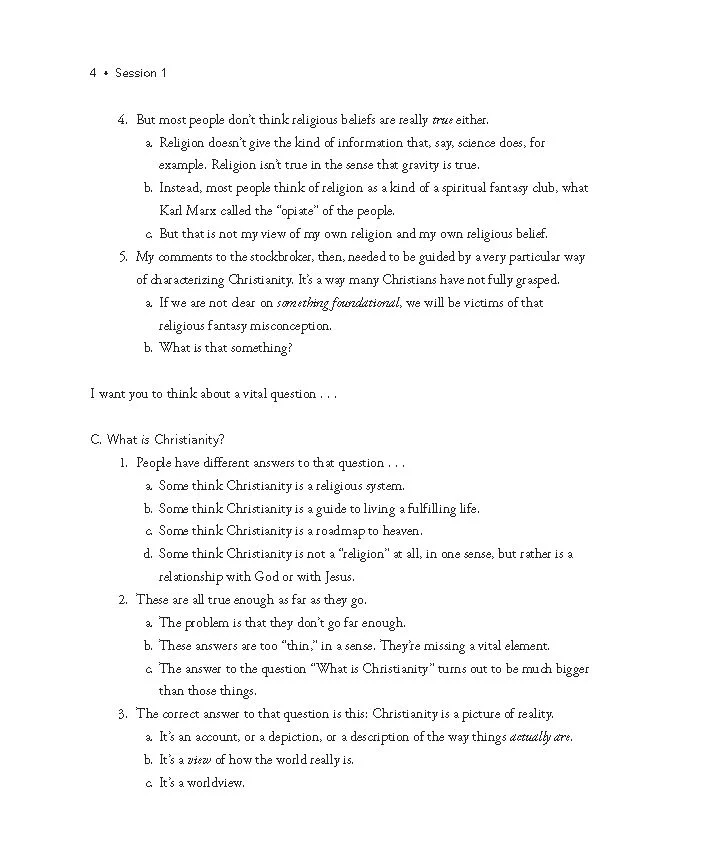 4 • Session 1

4. But most people don't think religious beliefs are really true either.
a. Religion doesn't give the kind of information that, say, science does, for example. Religion isn't true in the sense that gravity is true.
b. Instead, most people think of religion as a kind of a spiritual fantasy club, what Karl Marx called the "opiate" of the people.
c. But that is not my view of my own religion and my own religious belief.
5. My comments to the stockbroker, then, needed to be guided by a very particular way of characterizing Christianity. It's a way many Christians have not fully grasped.
a. If we are not clear on something foundational, we will be victims of that religious fantasy misconception.
b. What is that something?

I want you to think about a vital question . . .

C. What is Christianity?
1. People have different answers to that question . . .
a. Some think Christianity is a religious system.
b. Some think Christianity is a guide to living a fulfilling life.
c. Some think Christianity is a roadmap to heaven.
d. Some think Christianity is not a "religion" at all, in one sense, but rather is a relationship with God or with Jesus.
2. These are all true enough as far as they go.
a. The problem is that they don't go far enough.
b. These answers are too "thin," in a sense. They're missing a vital element.
c. The answer to the question "What is Christianity" turns out to be much bigger than those things.
3. The correct answer to that question is this: Christianity is a picture of reality.
a. It's an account, or a depiction, or a description of the way things actually are.
b. It's a view of how the world really is.
c. It's a worldview.